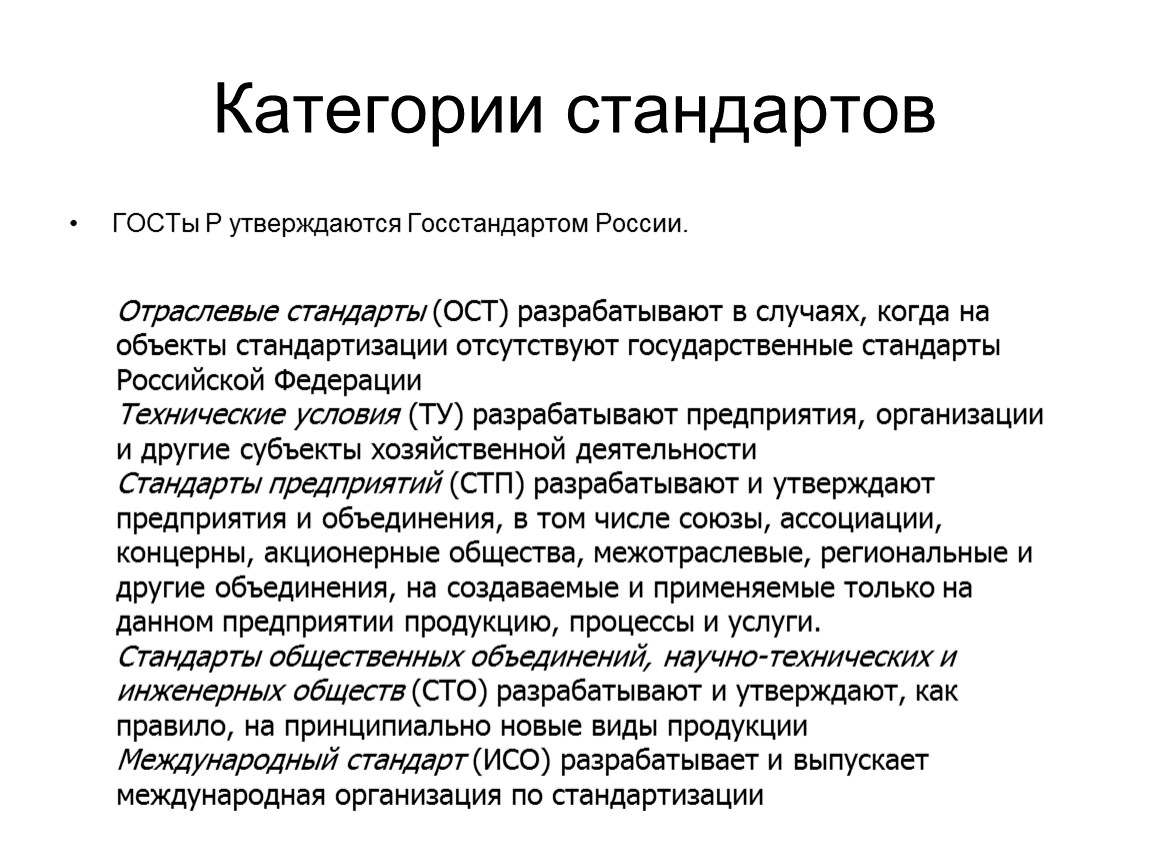 Категории стандартов

• ГОСТы Р утверждаются Госстандартом России.

Отраслевые стандарты (ОСТ) разрабатывают в случаях, когда на объекты стандартизации отсутствуют государственные стандарты Российской Федерации
Технические условия (ТУ) разрабатывают предприятия, организации и другие субъекты хозяйственной деятельности
Стандарты предприятий (СТП) разрабатывают и утверждают предприятия и объединения, в том числе союзы, ассоциации, концерны, акционерные общества, межотраслевые, региональные и другие объединения, на создаваемые и применяемые только на данном предприятии продукцию, процессы и услуги.
Стандарты общественных объединений, научно-технических и инженерных обществ (СТО) разрабатывают и утверждают, как правило, на принципиально новые виды продукции
Международный стандарт (ИСО) разрабатывает и выпускает международная организация по стандартизации